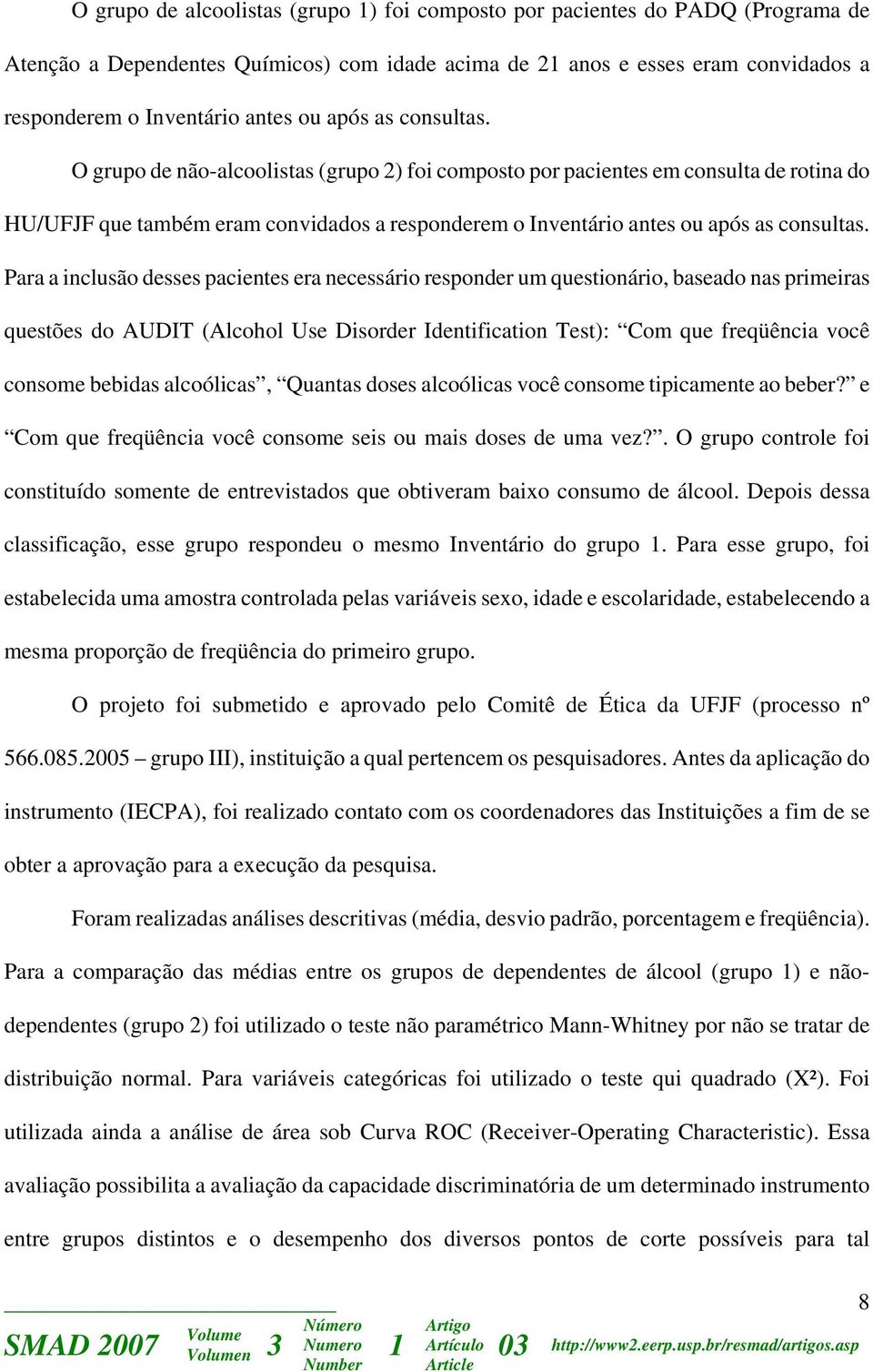 O grupo de alcoolistas (grupo 1) foi composto por pacientes do PADQ (Programa de Atenção a Dependentes Químicos) com idade acima de 21 anos e esses eram convidados a responderem o Inventário antes ou após as consultas.

O grupo de não-alcoolistas (grupo 2) foi composto por pacientes em consulta de rotina do HU/UFJF que também eram convidados a responderem o Inventário antes ou após as consultas. Para a inclusão desses pacientes era necessário responder um questionário, baseado nas primeiras questões do AUDIT (Alcohol Use Disorder Identification Test): “Com que freqüência você consome bebidas alcoólicas”, “Quantas doses alcoólicas você consome tipicamente ao beber?” e “Com que freqüência você consome seis ou mais doses de uma vez?”. O grupo controle foi constituído somente de entrevistados que obtiveram baixo consumo de álcool. Depois dessa classificação, esse grupo respondeu o mesmo Inventário do grupo 1. Para esse grupo, foi estabelecida uma amostra controlada pelas variáveis sexo, idade e escolaridade, estabelecendo a mesma proporção de freqüência do primeiro grupo.

O projeto foi submetido e aprovado pelo Comitê de Ética da UFJF (processo nº 566.085.2005 – grupo III), instituição a qual pertencem os pesquisadores. Antes da aplicação do instrumento (IECPA), foi realizado contato com os coordenadores das Instituições a fim de se obter a aprovação para a execução da pesquisa.

Foram realizadas análises descritivas (média, desvio padrão, porcentagem e freqüência). Para a comparação das médias entre os grupos de dependentes de álcool (grupo 1) e não-dependentes (grupo 2) foi utilizado o teste não paramétrico Mann-Whitney por não se tratar de distribuição normal. Para variáveis categóricas foi utilizado o teste qui quadrado (X²). Foi utilizada ainda a análise de área sob Curva ROC (Receiver-Operating Characteristic). Essa avaliação possibilita a avaliação da capacidade discriminatória de um determinado instrumento entre grupos distintos e o desempenho dos diversos pontos de corte possíveis para tal

8

SMAD 2007 Volume Volumen 3 Número Numero Number 1 Artigo Artículo Article 03 http://www2.eerp.usp.br/resmad/artigos.asp